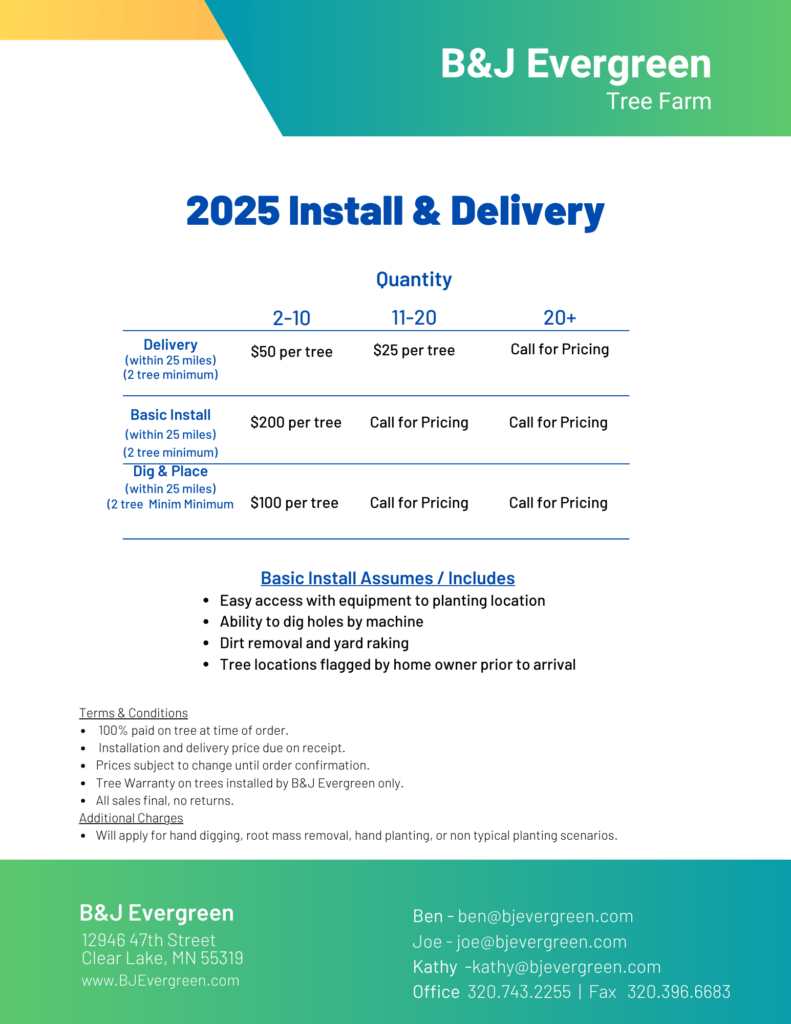 B&J Evergreen
Tree Farm

2025 Install & Delivery

Quantity

|  | 2-10 | 11-20 | 20+ |
|---|---|---|---|
| Delivery (within 25 miles) (2 tree minimum) | $50 per tree | $25 per tree | Call for Pricing |
| Basic Install (within 25 miles) (2 tree minimum) | $200 per tree | Call for Pricing | Call for Pricing |
| Dig & Place (within 25 miles) (2 tree Minim Minimum | $100 per tree | Call for Pricing | Call for Pricing |

Basic Install Assumes / Includes
• Easy access with equipment to planting location
• Ability to dig holes by machine
• Dirt removal and yard raking
• Tree locations flagged by home owner prior to arrival

Terms & Conditions
• 100% paid on tree at time of order.
• Installation and delivery price due on receipt.
• Prices subject to change until order confirmation.
• Tree Warranty on trees installed by B&J Evergreen only.
• All sales final, no returns.
Additional Charges
• Will apply for hand digging, root mass removal, hand planting, or non typical planting scenarios.

B&J Evergreen
12946 47th Street
Clear Lake, MN 55319
www.BJEvergreen.com

Ben - ben@bjevergreen.com
Joe - joe@bjevergreen.com
Kathy -kathy@bjevergreen.com
Office 320.743.2255 | Fax 320.396.6683